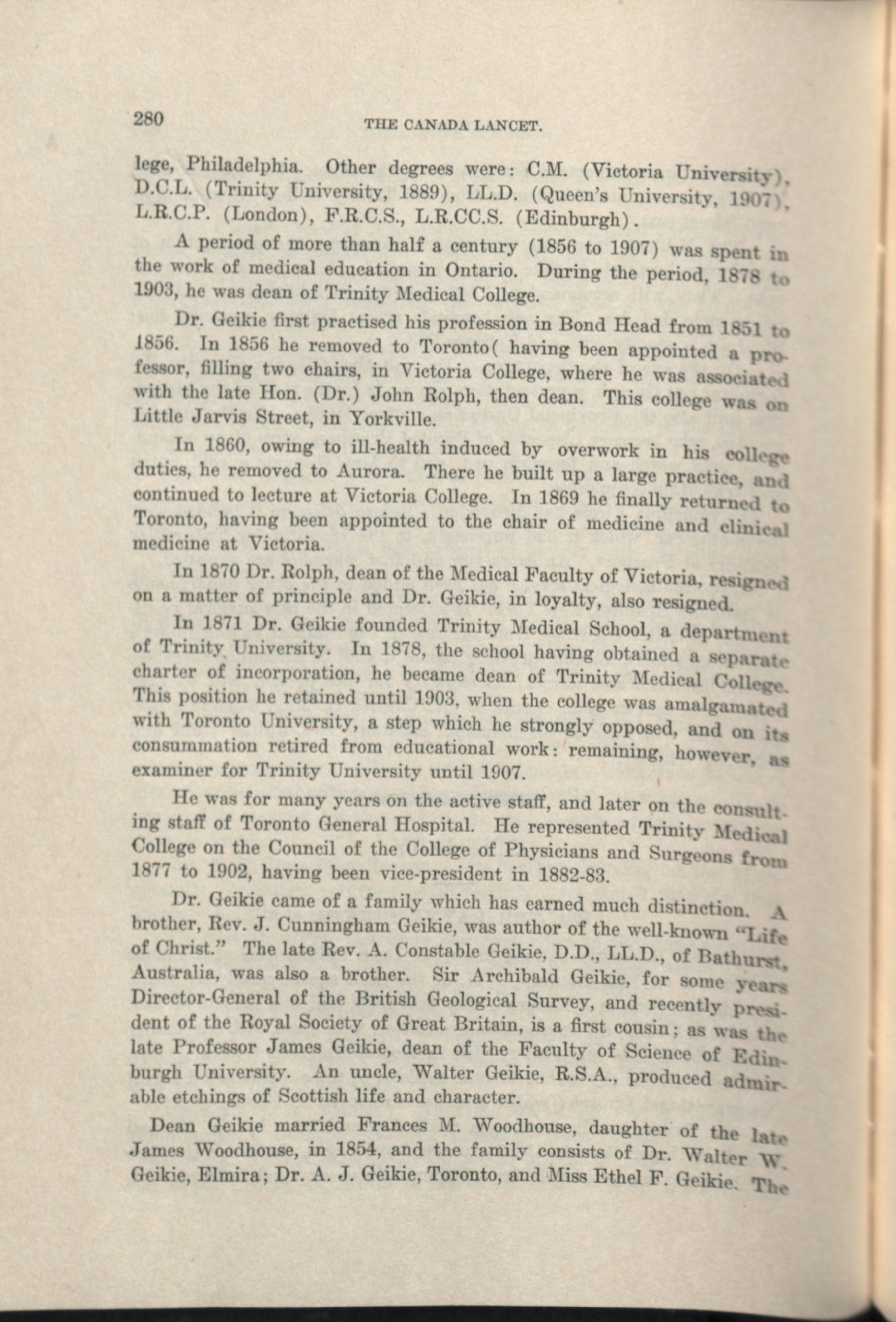 280

THE CANADA LANCET.

lege, Philadelphia. Other degrees were: C.M. (Victoria University), D.C.L. (Trinity University, 1889), LL.D. (Queen's University, 1907), L.R.C.P. (London), F.R.C.S., L.R.CC.S. (Edinburgh).

A period of more than half a century (1856 to 1907) was spent in the work of medical education in Ontario. During the period, 1878 to 1903, he was dean of Trinity Medical College.

Dr. Geikie first practised his profession in Bond Head from 1851 to 1856. In 1856 he removed to Toronto( having been appointed a professor, filling two chairs, in Victoria College, where he was associated with the late Hon. (Dr.) John Rolph, then dean. This college was on Little Jarvis Street, in Yorkville.

In 1860, owing to ill-health induced by overwork in his college duties, he removed to Aurora. There he built up a large practice, and continued to lecture at Victoria College. In 1869 he finally returned to Toronto, having been appointed to the chair of medicine and clinical medicine at Victoria.

In 1870 Dr. Rolph, dean of the Medical Faculty of Victoria, resigned on a matter of principle and Dr. Geikie, in loyalty, also resigned.

In 1871 Dr. Geikie founded Trinity Medical School, a department of Trinity University. In 1878, the school having obtained a separate charter of incorporation, he became dean of Trinity Medical College. This position he retained until 1903, when the college was amalgamated with Toronto University, a step which he strongly opposed, and on its consummation retired from educational work: remaining, however, as examiner for Trinity University until 1907.

He was for many years on the active staff, and later on the consulting staff of Toronto General Hospital. He represented Trinity Medical College on the Council of the College of Physicians and Surgeons from 1877 to 1902, having been vice-president in 1882-83.

Dr. Geikie came of a family which has earned much distinction. A brother, Rev. J. Cunningham Geikie, was author of the well-known "Life of Christ." The late Rev. A. Constable Geikie, D.D., LL.D., of Bathurst, Australia, was also a brother. Sir Archibald Geikie, for some years Director-General of the British Geological Survey, and recently president of the Royal Society of Great Britain, is a first cousin; as was the late Professor James Geikie, dean of the Faculty of Science of Edinburgh University. An uncle, Walter Geikie, R.S.A., produced admirable etchings of Scottish life and character.

Dean Geikie married Frances M. Woodhouse, daughter of the late James Woodhouse, in 1854, and the family consists of Dr. Walter W. Geikie, Elmira; Dr. A. J. Geikie, Toronto, and Miss Ethel F. Geikie. The